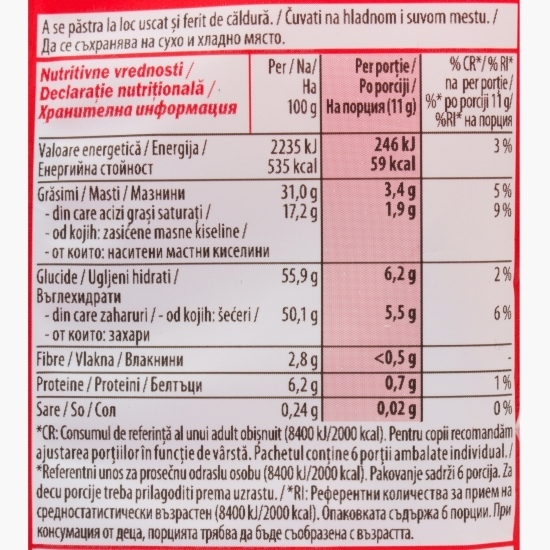 A se păstra la loc uscat și ferit de căldură. / Čuvati na hladnom i suvom mestu. / Да се съхранява на сухо и хладно място.

| Nutritivne vrednosti / Declarație nutrițională / Хранителна информация | Per / Na / На 100 g | Per porție / Po porciji / На порция (11 g) | % CR* / % RI* na per porție / %* po porciji 11 g / %RI* на порция |
|---|---|---|---|
| Valoare energetică / Energija / Енергийна стойност | 2235 kJ 535 kcal | 246 kJ 59 kcal | 3 % |
| Grăsimi / Masti / Мазнини | 31,0 g | 3,4 g | 5 % |
| - din care acizi grași saturați / - od kojih: zasićene masne kiseline / - от които: наситени мастни киселини | 17,2 g | 1,9 g | 9 % |
| Glucide / Ugljeni hidrati / Въглехидрати | 55,9 g | 6,2 g | 2 % |
| - din care zaharuri / - od kojih: šećeri / - от които: захари | 50,1 g | 5,5 g | 6 % |
| Fibre / Vlakna / Влакнини | 2,8 g | <0,5 g | - |
| Proteine / Proteini / Белтъци | 6,2 g | 0,7 g | 1 % |
| Sare / So / Сол | 0,24 g | 0,02 g | 0 % |

*CR: Consumul de referință al unui adult obișnuit (8400 kJ/2000 kcal). Pentru copii recomandăm ajustarea porțiilor în funcție de vârstă. Pachetul conține 6 porții ambalate individual. / *Referentni unos za prosečnu odraslu osobu (8400 kJ/2000 kcal). Pakovanje sadrži 6 porcija. Za decu porcije treba prilagoditi prema uzrastu. / *RI: Референтни количества за прием на средностатистически възрастен (8400 kJ/2000 kcal). Опаковката съдържа 6 порции. При консумация от деца, порцията трябва да бъде съобразена с възрастта.